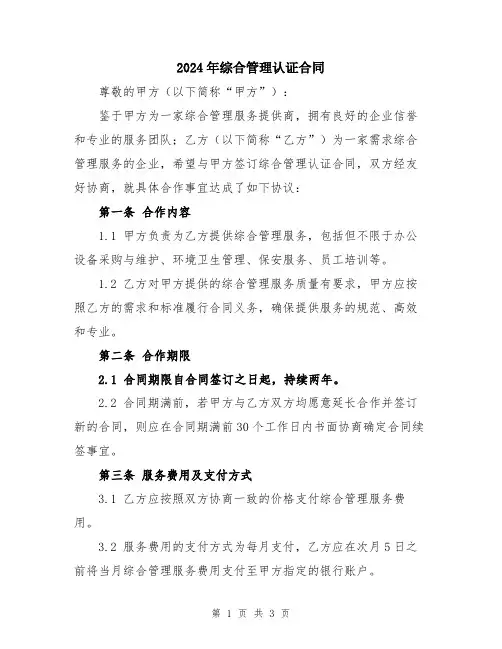 2024年综合管理认证合同

尊敬的甲方（以下简称“甲方”）：

鉴于甲方为一家综合管理服务提供商，拥有良好的企业信誉和专业的服务团队；乙方（以下简称“乙方”）为一家需求综合管理服务的企业，希望与甲方签订综合管理认证合同，双方经友好协商，就具体合作事宜达成了如下协议：

第一条 合作内容

1.1 甲方负责为乙方提供综合管理服务，包括但不限于办公设备采购与维护、环境卫生管理、保安服务、员工培训等。

1.2 乙方对甲方提供的综合管理服务质量有要求，甲方应按照乙方的需求和标准履行合同义务，确保提供服务的规范、高效和专业。

第二条 合作期限

2.1 合同期限自合同签订之日起，持续两年。

2.2 合同期满前，若甲方与乙方双方均愿意延长合作并签订新的合同，则应在合同期满前30个工作日内书面协商确定合同续签事宜。

第三条 服务费用及支付方式

3.1 乙方应按照双方协商一致的价格支付综合管理服务费用。

3.2 服务费用的支付方式为每月支付，乙方应在次月5日之前将当月综合管理服务费用支付至甲方指定的银行账户。

第 1 页 共 3 页